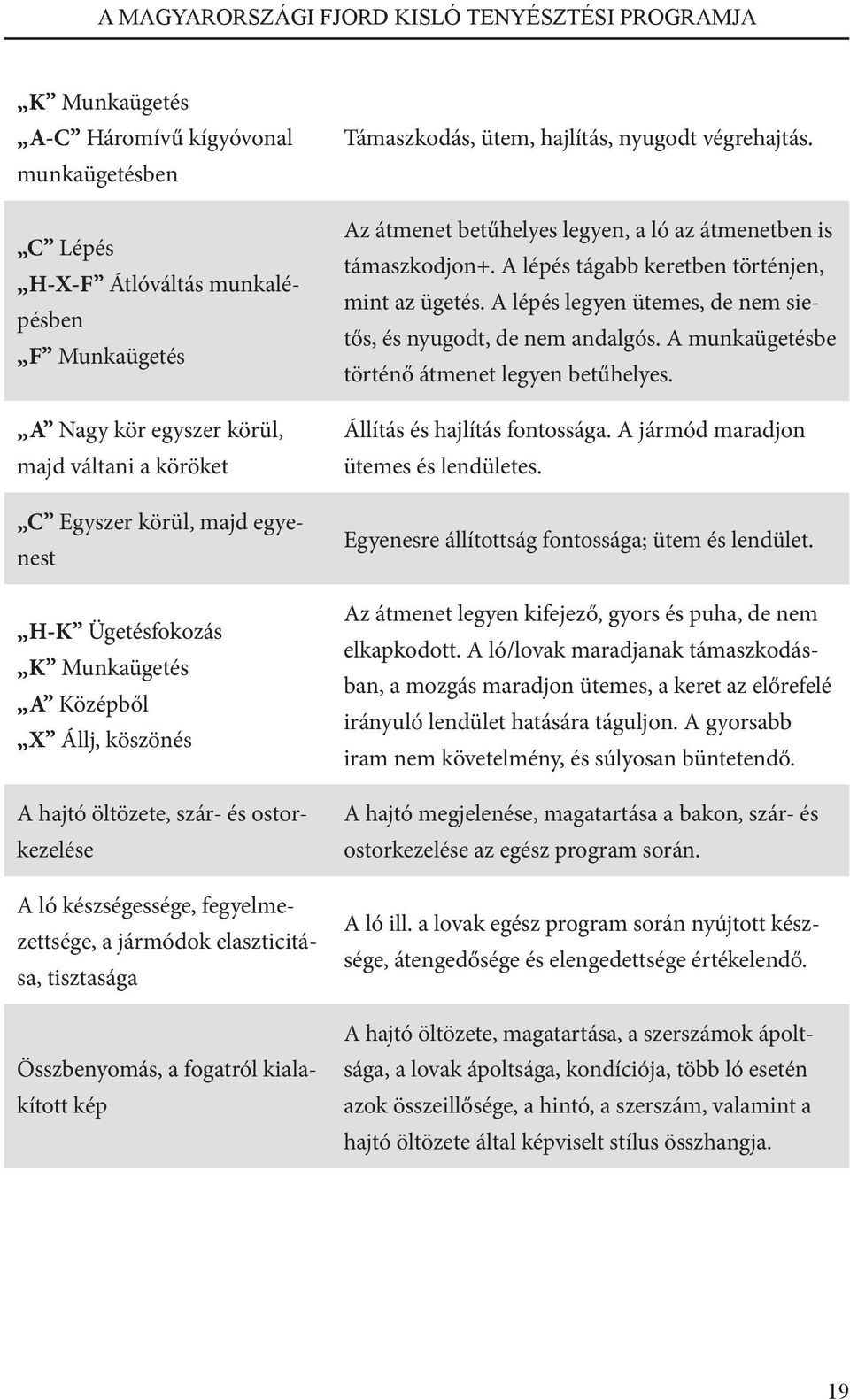 A MAGYARORSZÁGI FJORD KISLÓ TENYÉSZTÉSI PROGRAMJA

| | |
|---|---|
| „K” Munkaügetés „A-C” Háromívű kígyóvonal munkaügetésben | Támaszkodás, ütem, hajlítás, nyugodt végrehajtás. |
| „C” Lépés „H-X-F” Átlóváltás munkalépésben „F” Munkaügetés | Az átmenet betűhelyes legyen, a ló az átmenetben is támaszkodjon+. A lépés tágabb keretben történjen, mint az ügetés. A lépés legyen ütemes, de nem sietős, és nyugodt, de nem andalgós. A munkaügetésbe történő átmenet legyen betűhelyes. |
| „A” Nagy kör egyszer körül, majd váltani a köröket | Állítás és hajlítás fontossága. A jármód maradjon ütemes és lendületes. |
| „C” Egyszer körül, majd egyenest | Egyenesre állítottság fontossága; ütem és lendület. |
| „H-K” Ügetésfokozás „K” Munkaügetés „A” Középből „X” Állj, köszönés | Az átmenet legyen kifejező, gyors és puha, de nem elkapkodott. A ló/lovak maradjanak támaszkodásban, a mozgás maradjon ütemes, a keret az előrefelé irányuló lendület hatására táguljon. A gyorsabb iram nem követelmény, és súlyosan büntetendő. |
| A hajtó öltözete, szár- és ostorkezelése | A hajtó megjelenése, magatartása a bakon, szár- és ostorkezelése az egész program során. |
| A ló készségessége, fegyelmezettsége, a jármódok elaszticitása, tisztasága | A ló ill. a lovak egész program során nyújtott készsége, átengedősége és elengedettsége értékelendő. |
| Összbenyomás, a fogatról kialakított kép | A hajtó öltözete, magatartása, a szerszámok ápoltsága, a lovak ápoltsága, kondíciója, több ló esetén azok összeillősége, a hintó, a szerszám, valamint a hajtó öltözete által képviselt stílus összhangja. |

19